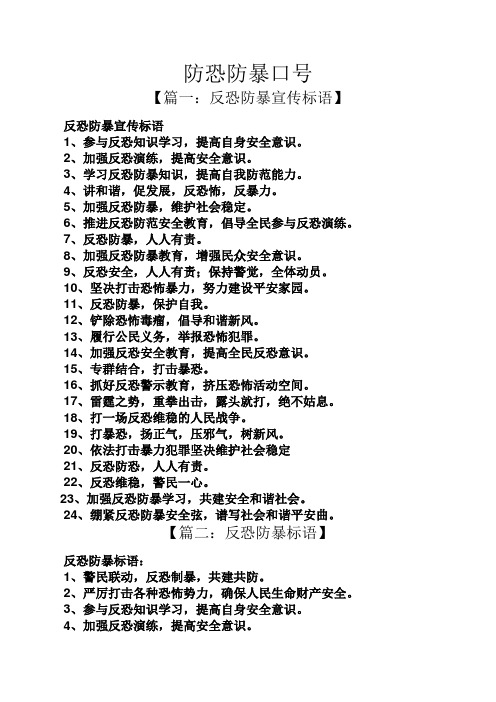 防恐防暴口号

【篇一：反恐防暴宣传标语】

反恐防暴宣传标语

1、参与反恐知识学习，提高自身安全意识。

2、加强反恐演练，提高安全意识。

3、学习反恐防暴知识，提高自我防范能力。

4、讲和谐，促发展，反恐怖，反暴力。

5、加强反恐防暴，维护社会稳定。

6、推进反恐防范安全教育，倡导全民参与反恐演练。

7、反恐防暴，人人有责。

8、加强反恐防暴教育，增强民众安全意识。

9、反恐安全，人人有责；保持警觉，全体动员。

10、坚决打击恐怖暴力，努力建设平安家园。

11、反恐防暴，保护自我。

12、铲除恐怖毒瘤，倡导和谐新风。

13、履行公民义务，举报恐怖犯罪。

14、加强反恐安全教育，提高全民反恐意识。

15、专群结合，打击暴恐。

16、抓好反恐警示教育，挤压恐怖活动空间。

17、雷霆之势，重拳出击，露头就打，绝不姑息。

18、打一场反恐维稳的人民战争。

19、打暴恐，扬正气，压邪气，树新风。

20、依法打击暴力犯罪坚决维护社会稳定

21、反恐防恐，人人有责。

22、反恐维稳，警民一心。

23、加强反恐防暴学习，共建安全和谐社会。

24、绷紧反恐防暴安全弦，谱写社会和谐平安曲。

【篇二：反恐防暴标语】

反恐防暴标语：

1、警民联动，反恐制暴，共建共防。

2、严厉打击各种恐怖势力，确保人民生命财产安全。

3、参与反恐知识学习，提高自身安全意识。

4、加强反恐演练，提高安全意识。